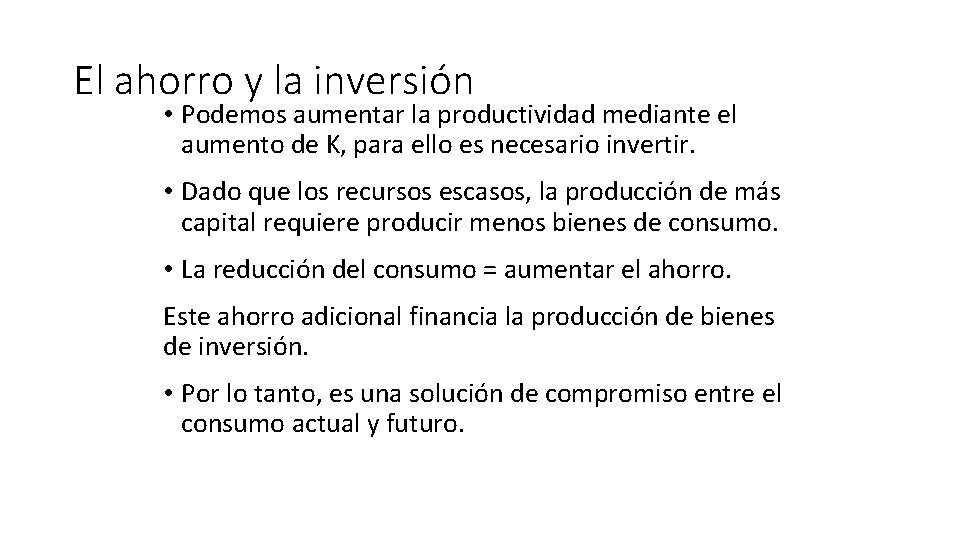 El ahorro y la inversión

• Podemos aumentar la productividad mediante el aumento de K, para ello es necesario invertir.

• Dado que los recursos escasos, la producción de más capital requiere producir menos bienes de consumo.

• La reducción del consumo = aumentar el ahorro.

Este ahorro adicional financia la producción de bienes de inversión.

• Por lo tanto, es una solución de compromiso entre el consumo actual y futuro.